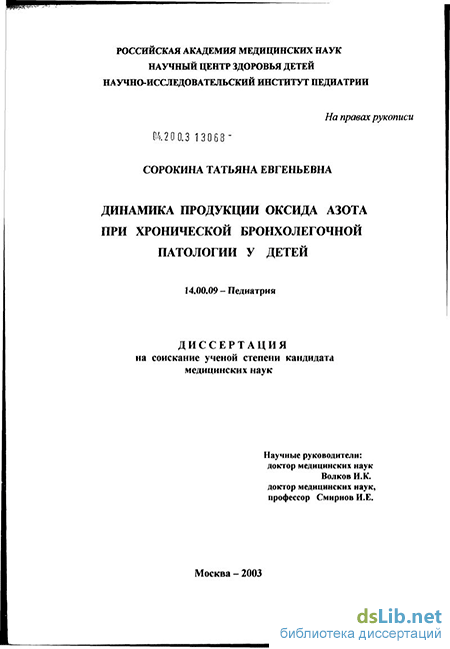 РОССИЙСКАЯ АКАДЕМИЯ МЕДИЦИНСКИХ НАУК
НАУЧНЫЙ ЦЕНТР ЗДОРОВЬЯ ДЕТЕЙ
НАУЧНО-ИССЛЕДОВАТЕЛЬСКИЙ ИНСТИТУТ ПЕДИАТРИИ

На правах рукописи

04.200.3 13068 -

СОРОКИНА ТАТЬЯНА ЕВГЕНЬЕВНА

ДИНАМИКА ПРОДУКЦИИ ОКСИДА АЗОТА ПРИ ХРОНИЧЕСКОЙ БРОНХОЛЕГОЧНОЙ ПАТОЛОГИИ У ДЕТЕЙ

14.00.09 – Педиатрия

ДИССЕРТАЦИЯ
на соискание ученой степени кандидата медицинских наук

Научные руководители:
доктор медицинских наук
Волков И.К.
доктор медицинских наук,
профессор Смирнов И.Е.

Москва – 2003

dsLib.net
библиотека диссертаций